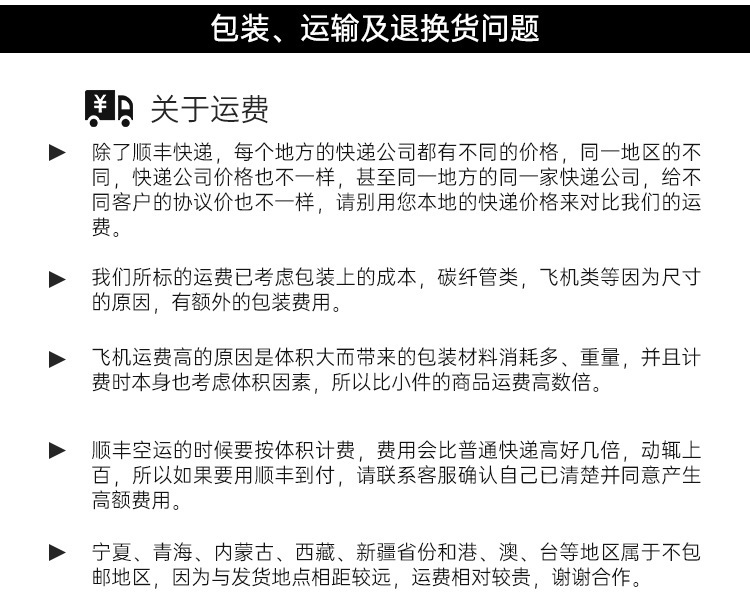 包装、运输及退换货问题

¥ 关于运费

▶ 除了顺丰快递，每个地方的快递公司都有不同的价格，同一地区的不同，快递公司价格也不一样，甚至同一地方的同一家快递公司，给不同客户的协议价也不一样，请别用您本地的快递价格来对比我们的运费。

▶ 我们所标的运费已考虑包装上的成本，碳纤管类，飞机类等因为尺寸的原因，有额外的包装费用。

▶ 飞机运费高的原因是体积大而带来的包装材料消耗多、重量，并且计费时本身也考虑体积因素，所以比小件的商品运费高数倍。

▶ 顺丰空运的时候要按体积计费，费用会比普通快递高好几倍，动辄上百，所以如果要用顺丰到付，请联系客服确认自己已清楚并同意产生高额费用。

▶ 宁夏、青海、内蒙古、西藏、新疆省份和港、澳、台等地区属于不包邮地区，因为与发货地点相距较远，运费相对较贵，谢谢合作。